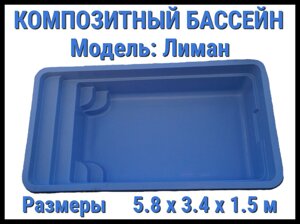 КОМПОЗИТНЫЙ БАССЕЙН
Модель: Лиман

Размеры 5.8 х 3.4 х 1.5 м